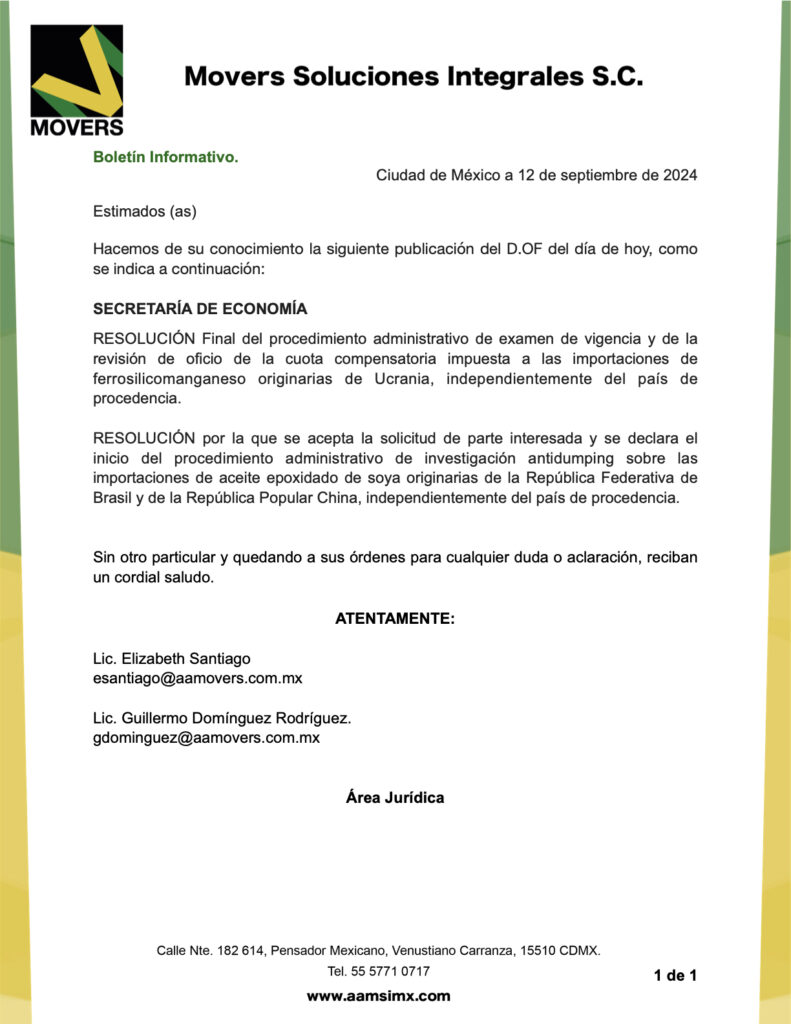 MOVERS

Movers Soluciones Integrales S.C.

Boletín Informativo.

Ciudad de México a 12 de septiembre de 2024

Estimados (as)

Hacemos de su conocimiento la siguiente publicación del D.OF del día de hoy, como se indica a continuación:

SECRETARÍA DE ECONOMÍA

RESOLUCIÓN Final del procedimiento administrativo de examen de vigencia y de la revisión de oficio de la cuota compensatoria impuesta a las importaciones de ferrosilicomanganeso originarias de Ucrania, independientemente del país de procedencia.

RESOLUCIÓN por la que se acepta la solicitud de parte interesada y se declara el inicio del procedimiento administrativo de investigación antidumping sobre las importaciones de aceite epoxidado de soya originarias de la República Federativa de Brasil y de la República Popular China, independientemente del país de procedencia.

Sin otro particular y quedando a sus órdenes para cualquier duda o aclaración, reciban un cordial saludo.

ATENTAMENTE:

Lic. Elizabeth Santiago
esantiago@aamovers.com.mx

Lic. Guillermo Domínguez Rodríguez.
gdominguez@aamovers.com.mx

Área Jurídica

Calle Nte. 182 614, Pensador Mexicano, Venustiano Carranza, 15510 CDMX.
Tel. 55 5771 0717

1 de 1

www.aamsimx.com